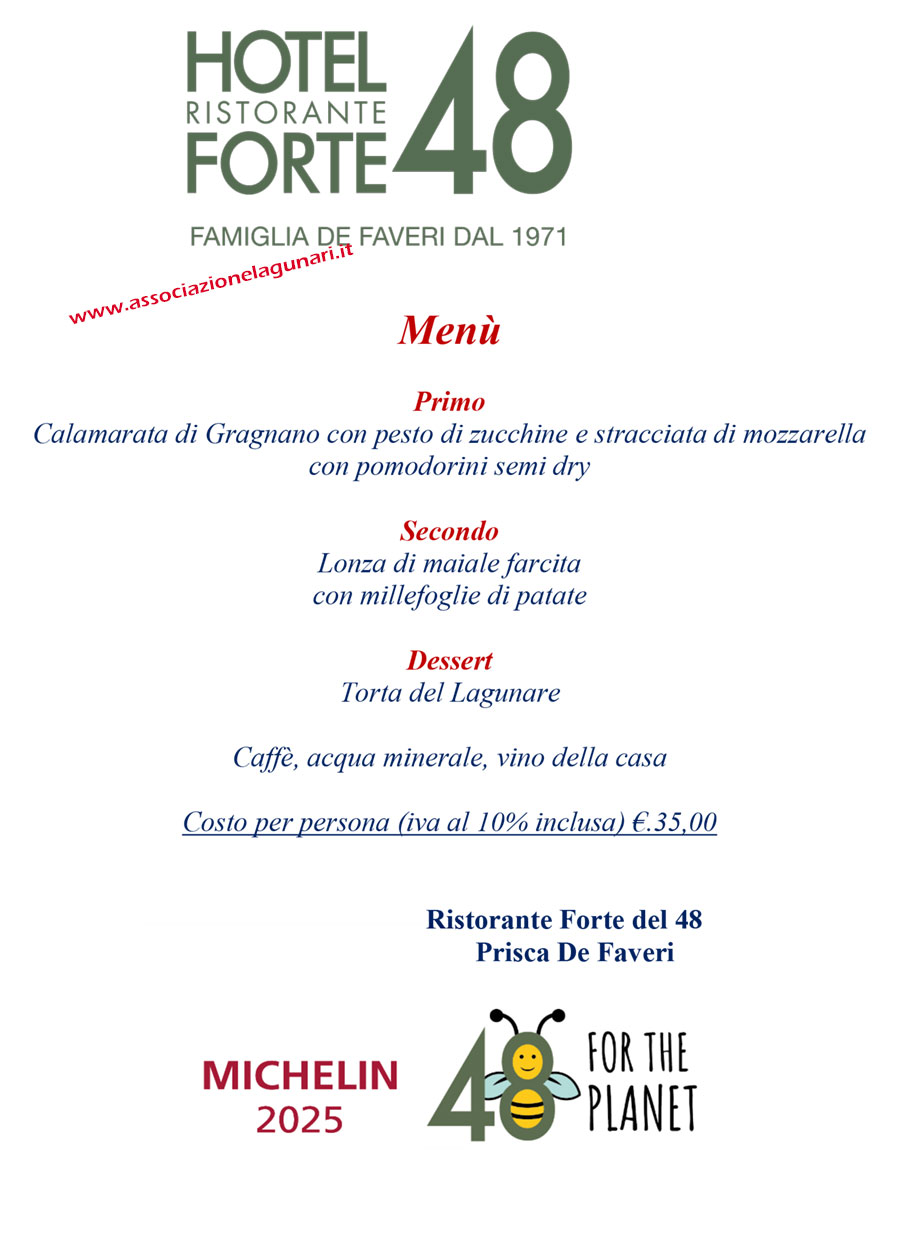 HOTEL RISTORANTE FORTE 48

FAMIGLIA DE FAVERI DAL 1971

www.associazionelagunari.it

Menù

Primo
Calamarata di Gragnano con pesto di zucchine e stracciata di mozzarella con pomodorini semi dry

Secondo
Lonza di maiale farcita con millefoglie di patate

Dessert
Torta del Lagunare

Caffè, acqua minerale, vino della casa

Costo per persona (iva al 10% inclusa) €.35,00

Ristorante Forte del 48
Prisca De Faveri

MICHELIN
2025

48 FOR THE PLANET